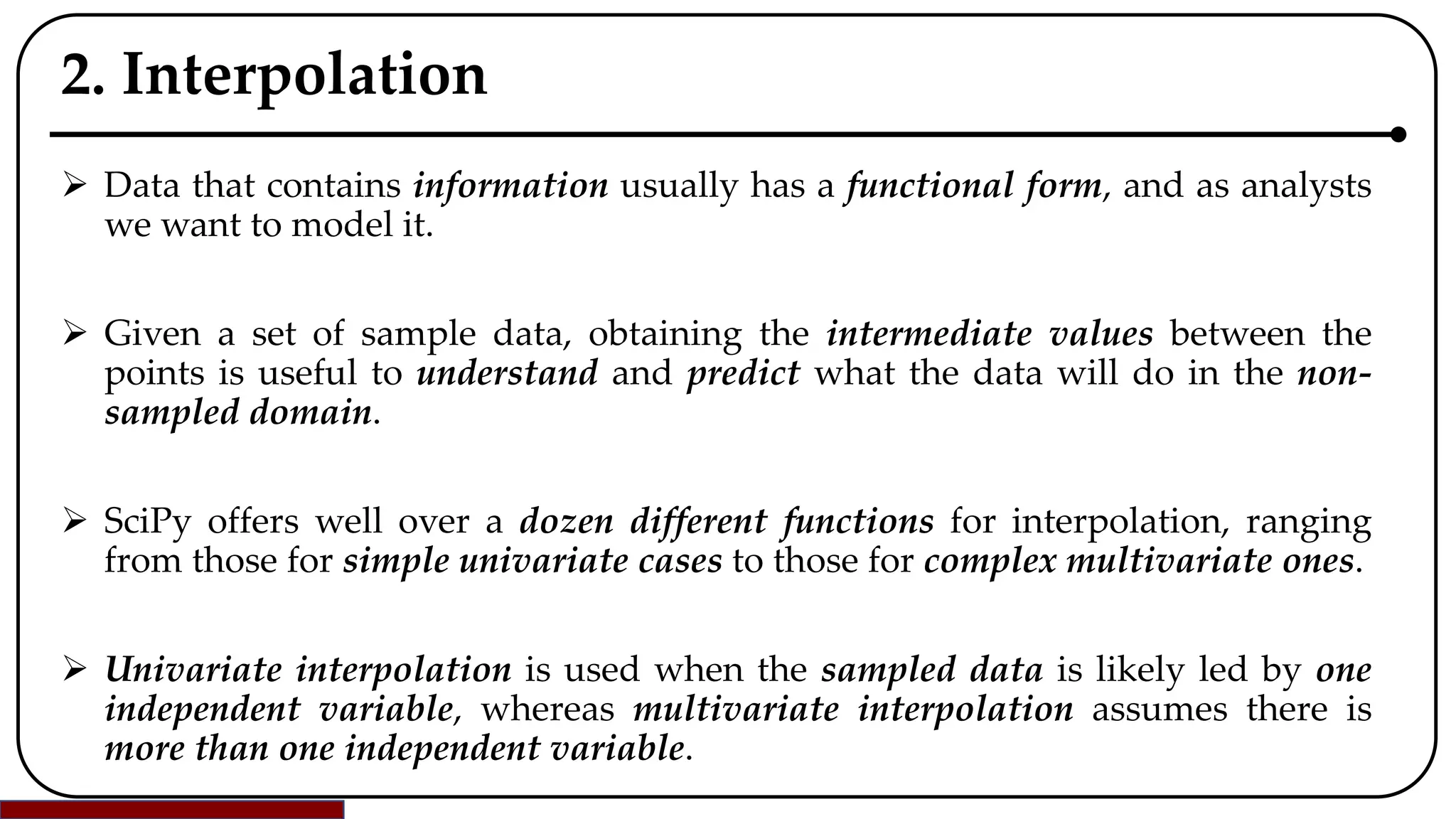 2. Interpolation

➢ Data that contains information usually has a functional form, and as analysts we want to model it.

➢ Given a set of sample data, obtaining the intermediate values between the points is useful to understand and predict what the data will do in the non-sampled domain.

➢ SciPy offers well over a dozen different functions for interpolation, ranging from those for simple univariate cases to those for complex multivariate ones.

➢ Univariate interpolation is used when the sampled data is likely led by one independent variable, whereas multivariate interpolation assumes there is more than one independent variable.